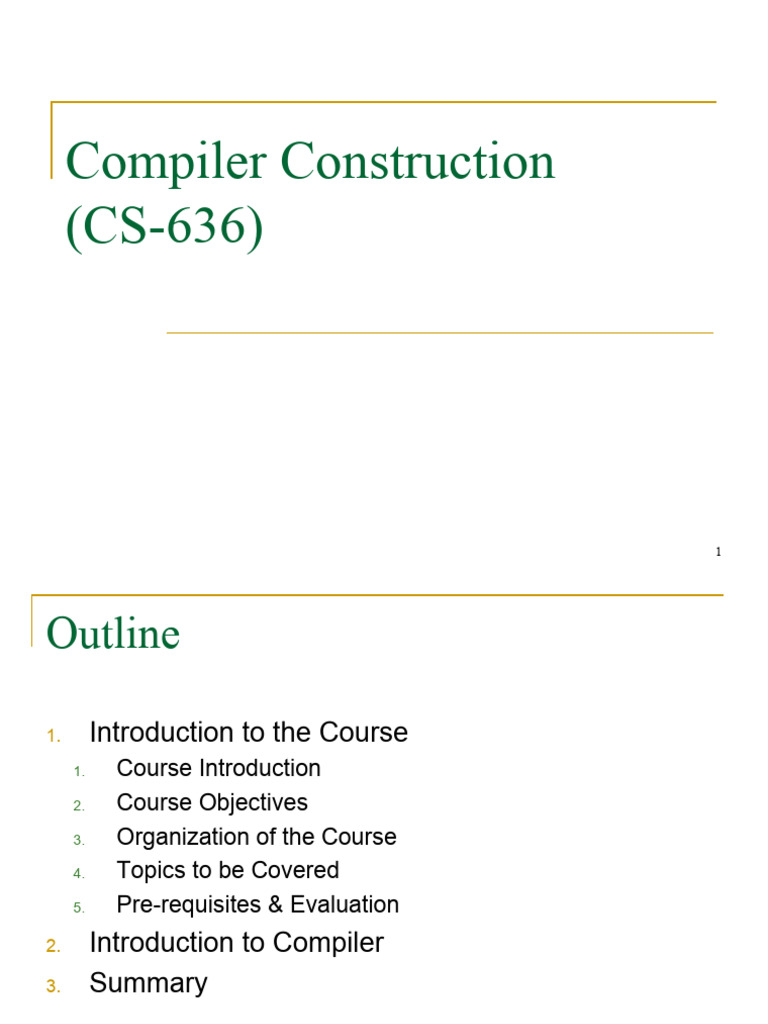 Compiler Construction (CS-636)

1

Outline

1. Introduction to the Course
   1. Course Introduction
   2. Course Objectives
   3. Organization of the Course
   4. Topics to be Covered
   5. Pre-requisites & Evaluation
2. Introduction to Compiler
3. Summary